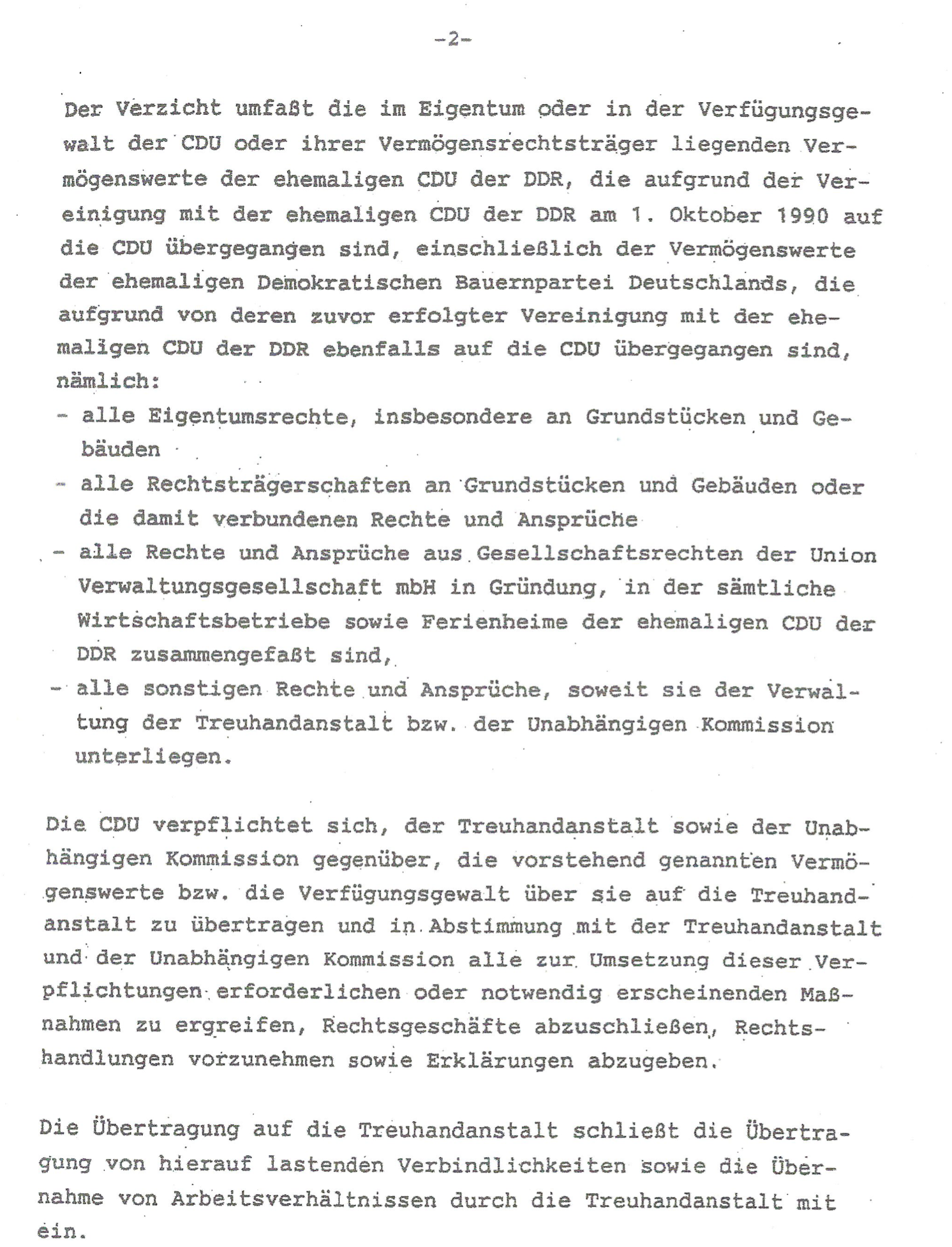 -2-

Der Verzicht umfaßt die im Eigentum oder in der Verfügungsgewalt der CDU oder ihrer Vermögensrechtsträger liegenden Vermögenswerte der ehemaligen CDU der DDR, die aufgrund der Vereinigung mit der ehemaligen CDU der DDR am 1. Oktober 1990 auf die CDU übergegangen sind, einschließlich der Vermögenswerte der ehemaligen Demokratischen Bauernpartei Deutschlands, die aufgrund von deren zuvor erfolgter Vereinigung mit der ehemaligen CDU der DDR ebenfalls auf die CDU übergegangen sind, nämlich:
- alle Eigentumsrechte, insbesondere an Grundstücken und Gebäuden
- alle Rechtsträgerschaften an Grundstücken und Gebäuden oder die damit verbundenen Rechte und Ansprüche
- alle Rechte und Ansprüche aus Gesellschaftsrechten der Union Verwaltungsgesellschaft mbH in Gründung, in der sämtliche Wirtschaftsbetriebe sowie Ferienheime der ehemaligen CDU der DDR zusammengefaßt sind,
- alle sonstigen Rechte und Ansprüche, soweit sie der Verwaltung der Treuhandanstalt bzw. der Unabhängigen Kommission unterliegen.

Die CDU verpflichtet sich, der Treuhandanstalt sowie der Unabhängigen Kommission gegenüber, die vorstehend genannten Vermögenswerte bzw. die Verfügungsgewalt über sie auf die Treuhandanstalt zu übertragen und in Abstimmung mit der Treuhandanstalt und der Unabhängigen Kommission alle zur Umsetzung dieser Verpflichtungen erforderlichen oder notwendig erscheinenden Maßnahmen zu ergreifen, Rechtsgeschäfte abzuschließen, Rechtshandlungen vorzunehmen sowie Erklärungen abzugeben.

Die Übertragung auf die Treuhandanstalt schließt die Übertragung von hierauf lastenden Verbindlichkeiten sowie die Übernahme von Arbeitsverhältnissen durch die Treuhandanstalt mit ein.